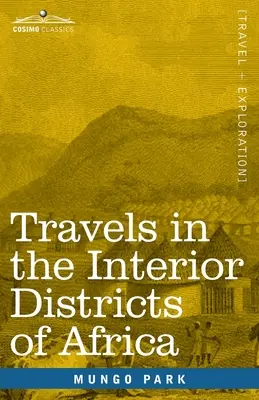 COSIMO CLASSICS

[TRAVEL + EXPLORATION]

Travels in the Interior Districts of Africa

MUNGO PARK